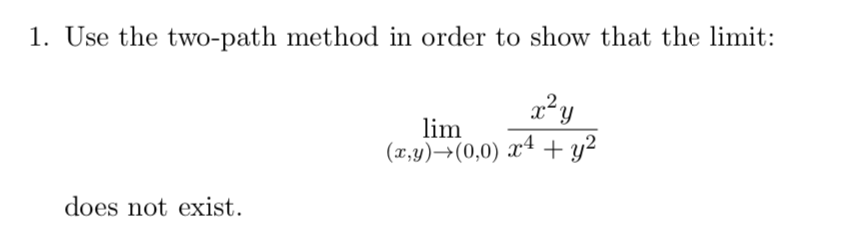 1. Use the two-path method in order to show that the limit:

$$\lim_{(x,y)\to(0,0)} \frac{x^2y}{x^4+y^2}$$

does not exist.